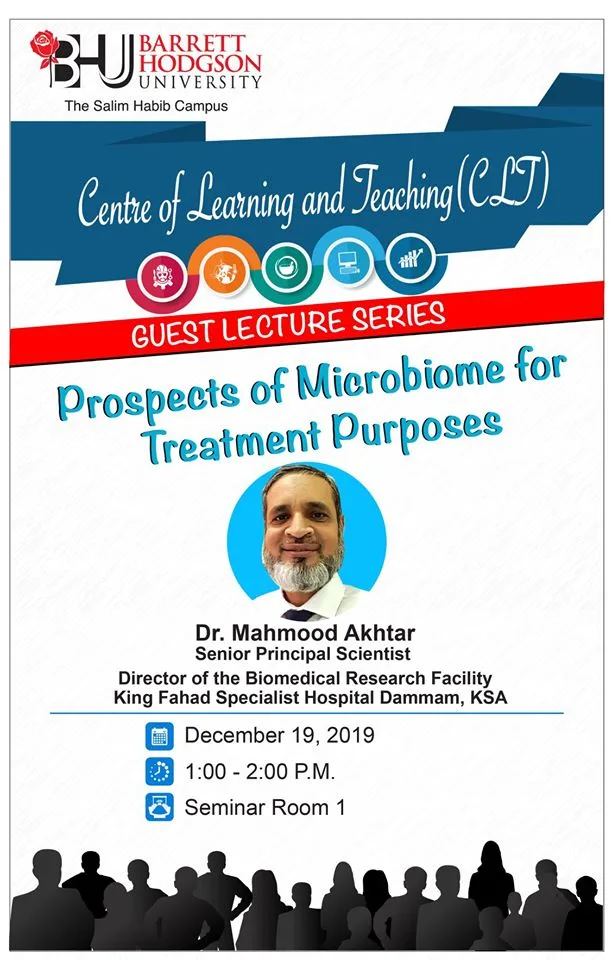 BHU BARRETT HODGSON UNIVERSITY
The Salim Habib Campus

Centre of Learning and Teaching (CLT)

GUEST LECTURE SERIES

Prospects of Microbiome for Treatment Purposes

Dr. Mahmood Akhtar
Senior Principal Scientist
Director of the Biomedical Research Facility
King Fahad Specialist Hospital Dammam, KSA

December 19, 2019
1:00 - 2:00 P.M.
Seminar Room 1